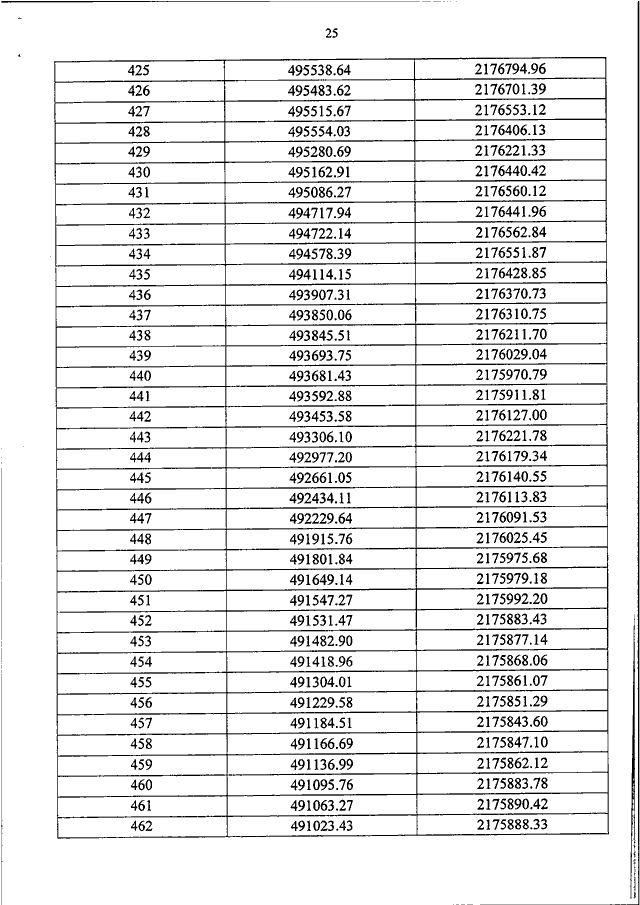 25

| 425 | 495538.64 | 2176794.96 |
|---|---|---|
| 426 | 495483.62 | 2176701.39 |
| 427 | 495515.67 | 2176553.12 |
| 428 | 495554.03 | 2176406.13 |
| 429 | 495280.69 | 2176221.33 |
| 430 | 495162.91 | 2176440.42 |
| 431 | 495086.27 | 2176560.12 |
| 432 | 494717.94 | 2176441.96 |
| 433 | 494722.14 | 2176562.84 |
| 434 | 494578.39 | 2176551.87 |
| 435 | 494114.15 | 2176428.85 |
| 436 | 493907.31 | 2176370.73 |
| 437 | 493850.06 | 2176310.75 |
| 438 | 493845.51 | 2176211.70 |
| 439 | 493693.75 | 2176029.04 |
| 440 | 493681.43 | 2175970.79 |
| 441 | 493592.88 | 2175911.81 |
| 442 | 493453.58 | 2176127.00 |
| 443 | 493306.10 | 2176221.78 |
| 444 | 492977.20 | 2176179.34 |
| 445 | 492661.05 | 2176140.55 |
| 446 | 492434.11 | 2176113.83 |
| 447 | 492229.64 | 2176091.53 |
| 448 | 491915.76 | 2176025.45 |
| 449 | 491801.84 | 2175975.68 |
| 450 | 491649.14 | 2175979.18 |
| 451 | 491547.27 | 2175992.20 |
| 452 | 491531.47 | 2175883.43 |
| 453 | 491482.90 | 2175877.14 |
| 454 | 491418.96 | 2175868.06 |
| 455 | 491304.01 | 2175861.07 |
| 456 | 491229.58 | 2175851.29 |
| 457 | 491184.51 | 2175843.60 |
| 458 | 491166.69 | 2175847.10 |
| 459 | 491136.99 | 2175862.12 |
| 460 | 491095.76 | 2175883.78 |
| 461 | 491063.27 | 2175890.42 |
| 462 | 491023.43 | 2175888.33 |